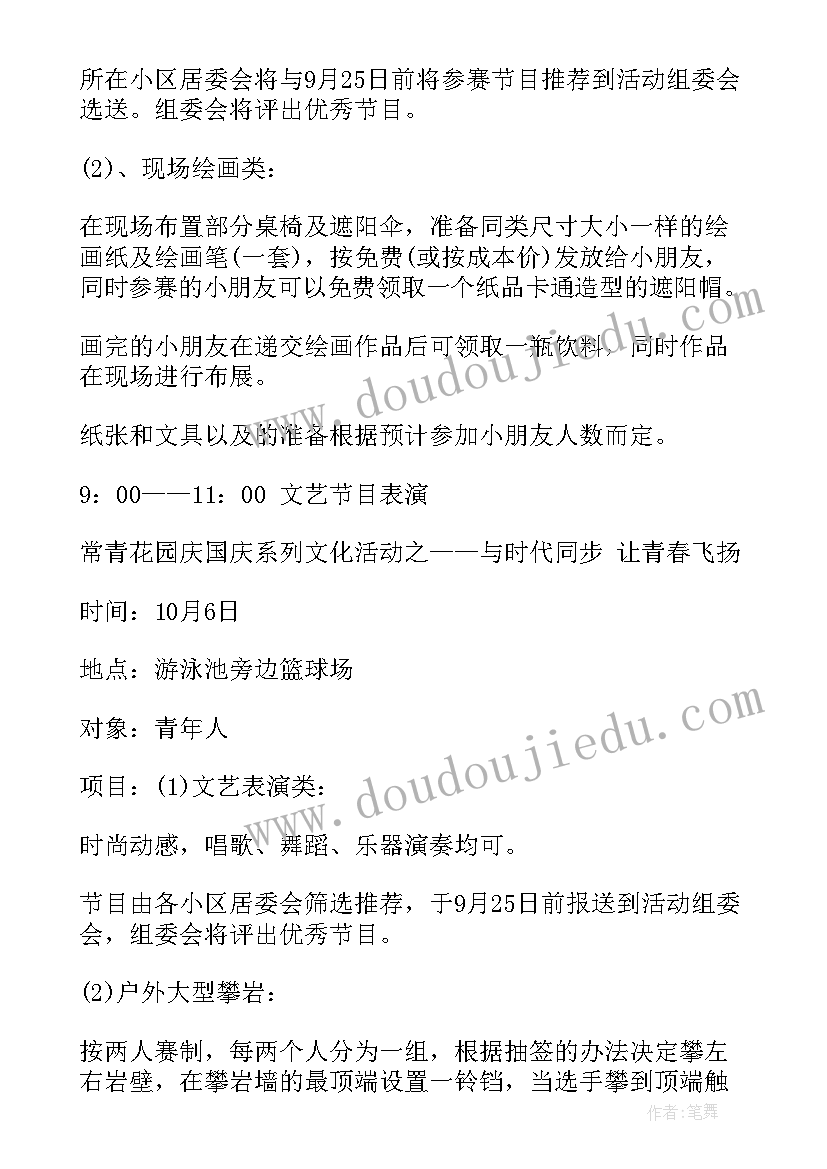 所在小区居委会将与9月25日前将参赛节目推荐到活动组委会选送。组委会将评出优秀节目。

(2)、现场绘画类：

在现场布置部分桌椅及遮阳伞，准备同类尺寸大小一样的绘画纸及绘画笔(一套)，按免费(或按成本价)发放给小朋友，同时参赛的小朋友可以免费领取一个纸品卡通造型的遮阳帽。

画完的小朋友在递交绘画作品后可领取一瓶饮料，同时作品在现场进行布展。

纸张和文具以及的准备根据预计参加小朋友人数而定。

9：00——11：00 文艺节目表演

常青花园庆国庆系列文化活动之——与时代同步 让青春飞扬

时间：10月6日

地点：游泳池旁边篮球场

对象：青年人

项目：(1)文艺表演类：

时尚动感，唱歌、舞蹈、乐器演奏均可。

节目由各小区居委会筛选推荐，于9月25日前报送到活动组委会，组委会将评出优秀节目。

(2)户外大型攀岩：

按两人赛制，每两个人分为一组，根据抽签的办法决定攀左右岩壁，在攀岩墙的最顶端设置一铃铛，当选手攀到顶端触

www.doudoujiedu.com

www.doudoujiedu.com

作者：笔舞